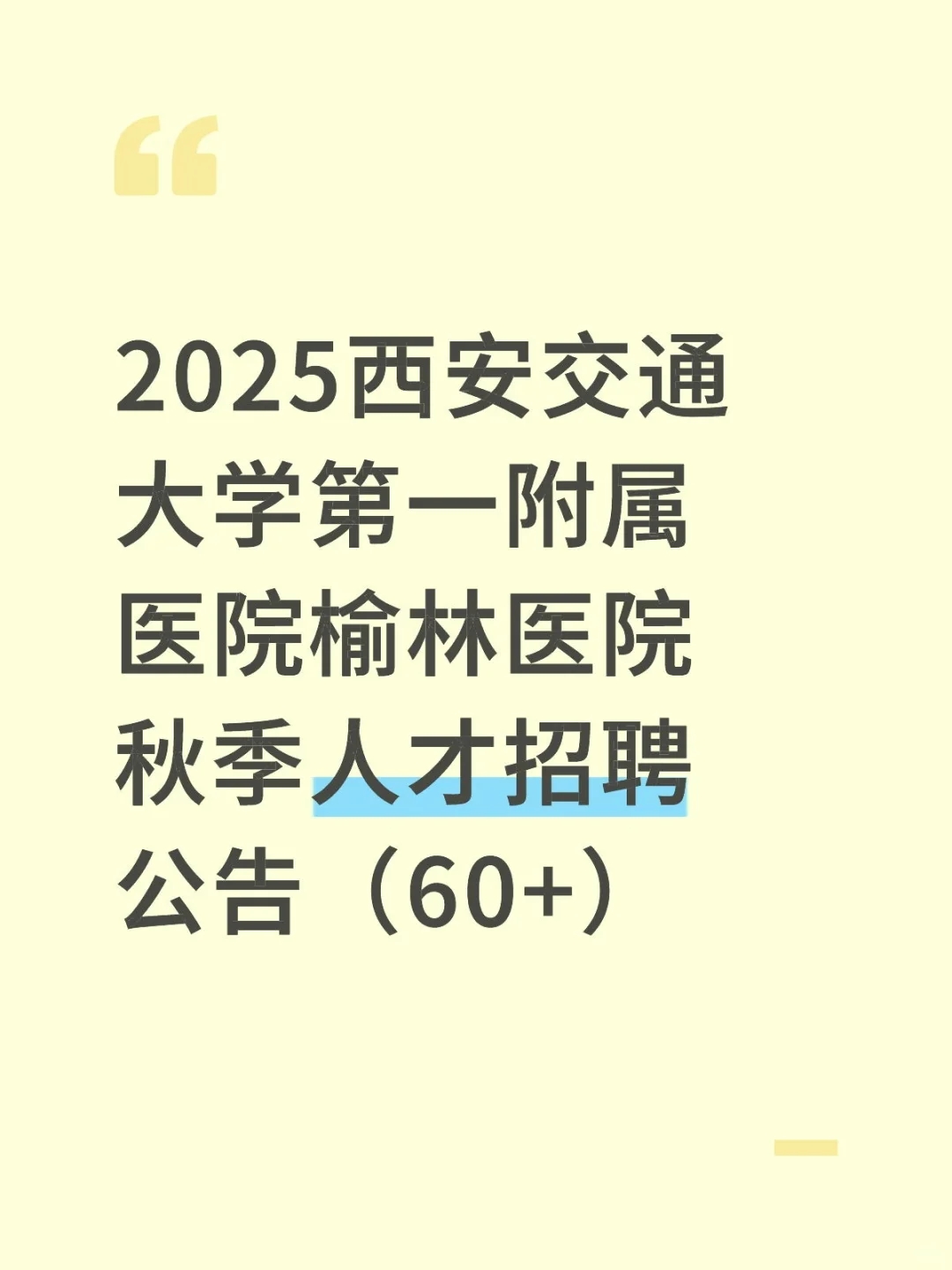 “

2025西安交通大学第一附属医院榆林医院秋季人才招聘公告（60+）